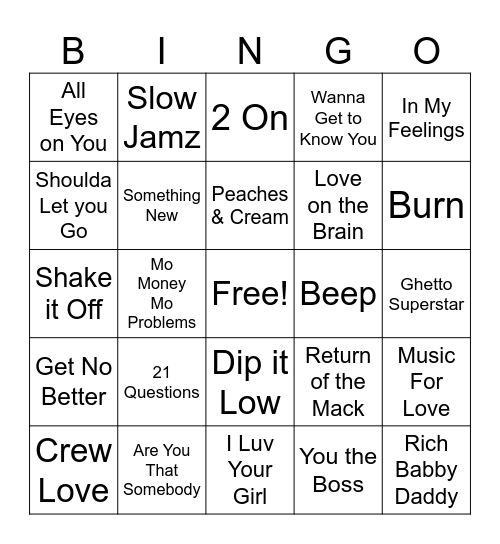 | B | I | N | G | O |
|---|---|---|---|---|
| All Eyes on You | Slow Jamz | 2 On | Wanna Get to Know You | In My Feelings |
| Shoulda Let you Go | Something New | Peaches & Cream | Love on the Brain | Burn |
| Shake it Off | Mo Money Mo Problems | Free! | Beep | Ghetto Superstar |
| Get No Better | 21 Questions | Dip it Low | Return of the Mack | Music For Love |
| Crew Love | Are You That Somebody | I Luv Your Girl | You the Boss | Rich Babby Daddy |